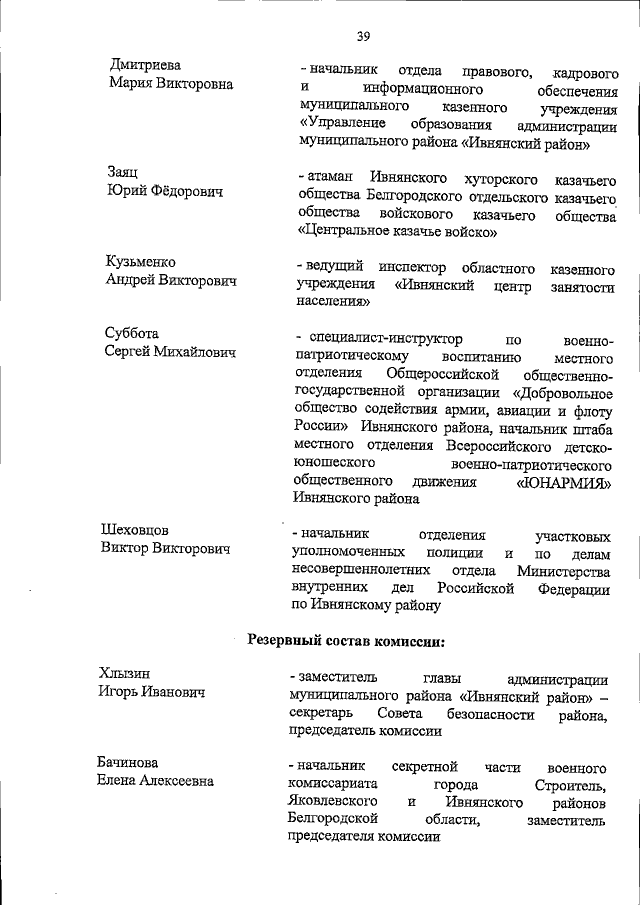 39

Дмитриева
Мария Викторовна

- начальник отдела правового, кадрового и информационного обеспечения муниципального казенного учреждения «Управление образования администрации муниципального района «Ивнянский район»

Заяц
Юрий Фёдорович

- атаман Ивнянского хуторского казачьего общества Белгородского отдельского казачьего общества войскового казачьего общества «Центральное казачье войско»

Кузьменко
Андрей Викторович

- ведущий инспектор областного казенного учреждения «Ивнянский центр занятости населения»

Суббота
Сергей Михайлович

- специалист-инструктор по военно-патриотическому воспитанию местного отделения Общероссийской общественно-государственной организации «Добровольное общество содействия армии, авиации и флоту России» Ивнянского района, начальник штаба местного отделения Всероссийского детско-юношеского военно-патриотического общественного движения «ЮНАРМИЯ» Ивнянского района

Шеховцов
Виктор Викторович

- начальник отделения участковых уполномоченных полиции и по делам несовершеннолетних отдела Министерства внутренних дел Российской Федерации по Ивнянскому району

Резервный состав комиссии:

Хлызин
Игорь Иванович

- заместитель главы администрации муниципального района «Ивнянский район» – секретарь Совета безопасности района, председатель комиссии

Бачинова
Елена Алексеевна

- начальник секретной части военного комиссариата города Строитель, Яковлевского и Ивнянского районов Белгородской области, заместитель председателя комиссии